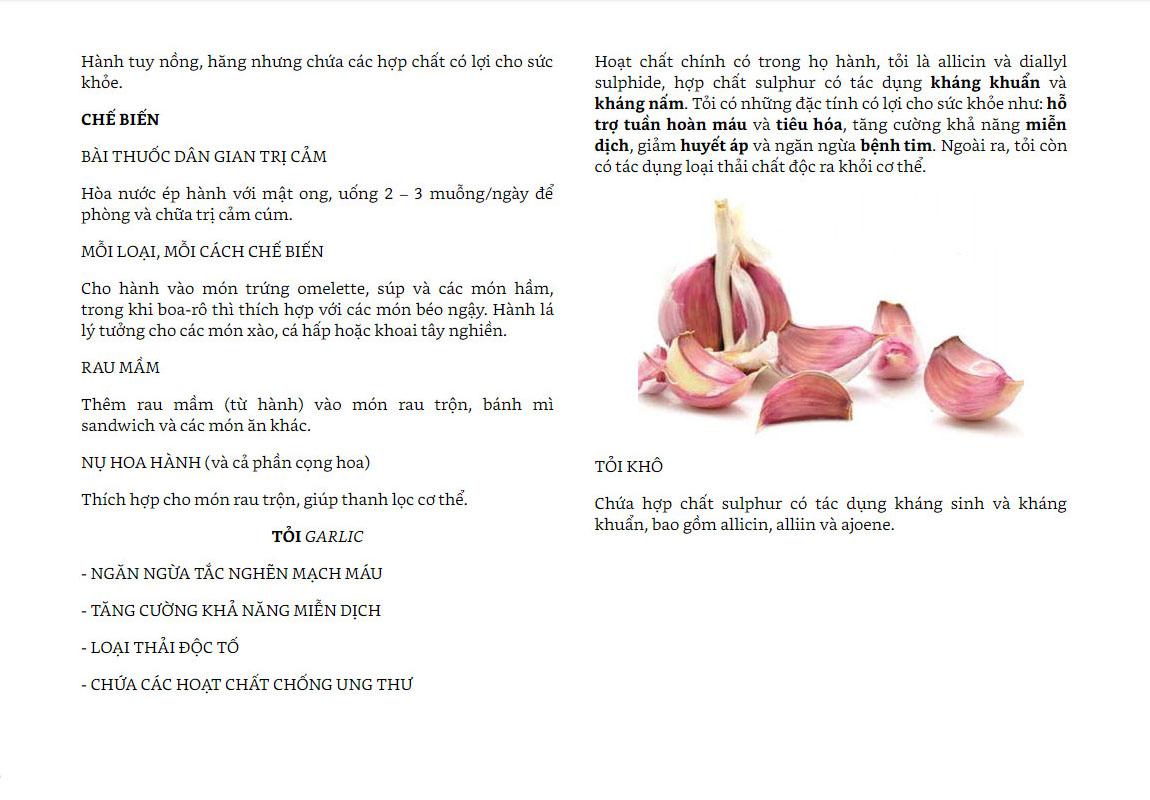 Hành tuy nồng, hăng nhưng chứa các hợp chất có lợi cho sức khỏe.

CHẾ BIẾN

BÀI THUỐC DÂN GIAN TRỊ CẢM

Hòa nước ép hành với mật ong, uống 2 – 3 muỗng/ngày để phòng và chữa trị cảm cúm.

MỖI LOẠI, MỖI CÁCH CHẾ BIẾN

Cho hành vào món trứng omelette, súp và các món hầm, trong khi boa-rô thì thích hợp với các món béo ngậy. Hành lá lý tưởng cho các món xào, cá hấp hoặc khoai tây nghiền.

RAU MẦM

Thêm rau mầm (từ hành) vào món rau trộn, bánh mì sandwich và các món ăn khác.

NỤ HOA HÀNH (và cả phần cọng hoa)

Thích hợp cho món rau trộn, giúp thanh lọc cơ thể.

TỎI GARLIC

- NGĂN NGỪA TẮC NGHẼN MẠCH MÁU

- TĂNG CƯỜNG KHẢ NĂNG MIỄN DỊCH

- LOẠI THẢI ĐỘC TỐ

- CHỨA CÁC HOẠT CHẤT CHỐNG UNG THƯ

Hoạt chất chính có trong họ hành, tỏi là allicin và diallyl sulphide, hợp chất sulphur có tác dụng kháng khuẩn và kháng nấm. Tỏi có những đặc tính có lợi cho sức khỏe như: hỗ trợ tuần hoàn máu và tiêu hóa, tăng cường khả năng miễn dịch, giảm huyết áp và ngăn ngừa bệnh tim. Ngoài ra, tỏi còn có tác dụng loại thải chất độc ra khỏi cơ thể.

TỎI KHÔ

Chứa hợp chất sulphur có tác dụng kháng sinh và kháng khuẩn, bao gồm allicin, alliin và ajoene.